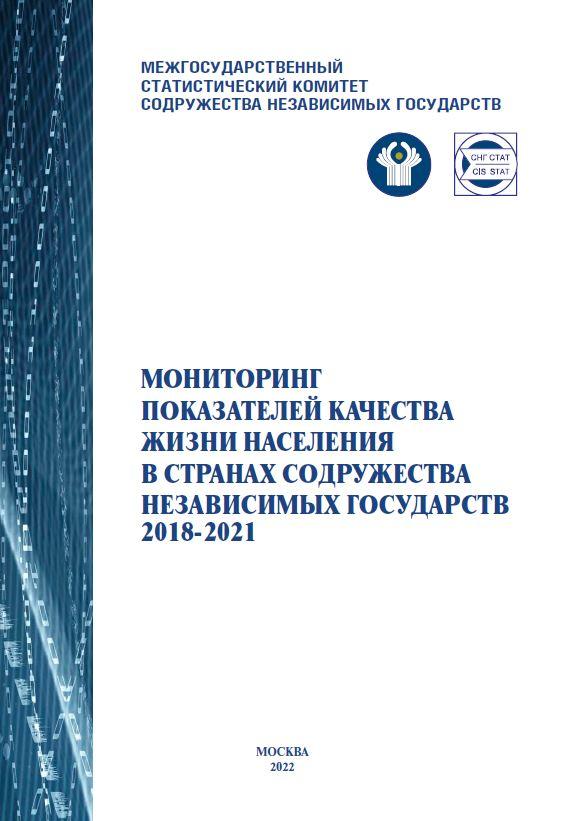 МЕЖГОСУДАРСТВЕННЫЙ
СТАТИСТИЧЕСКИЙ КОМИТЕТ
СОДРУЖЕСТВА НЕЗАВИСИМЫХ ГОСУДАРСТВ

СНГ СТАТ
CIS STAT

МОНИТОРИНГ
ПОКАЗАТЕЛЕЙ КАЧЕСТВА
ЖИЗНИ НАСЕЛЕНИЯ
В СТРАНАХ СОДРУЖЕСТВА
НЕЗАВИСИМЫХ ГОСУДАРСТВ
2018-2021

МОСКВА
2022